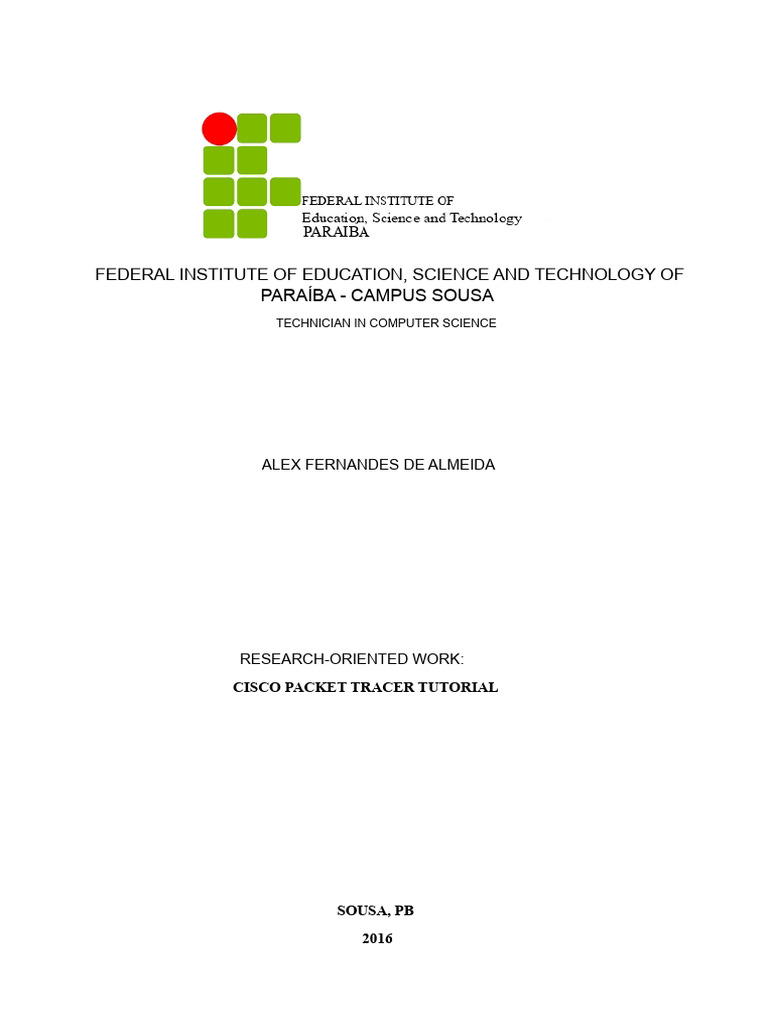 FEDERAL INSTITUTE OF
Education, Science and Technology
PARAIBA

FEDERAL INSTITUTE OF EDUCATION, SCIENCE AND TECHNOLOGY OF PARAÍBA - CAMPUS SOUSA

TECHNICIAN IN COMPUTER SCIENCE

ALEX FERNANDES DE ALMEIDA

RESEARCH-ORIENTED WORK:

CISCO PACKET TRACER TUTORIAL

SOUSA, PB

2016